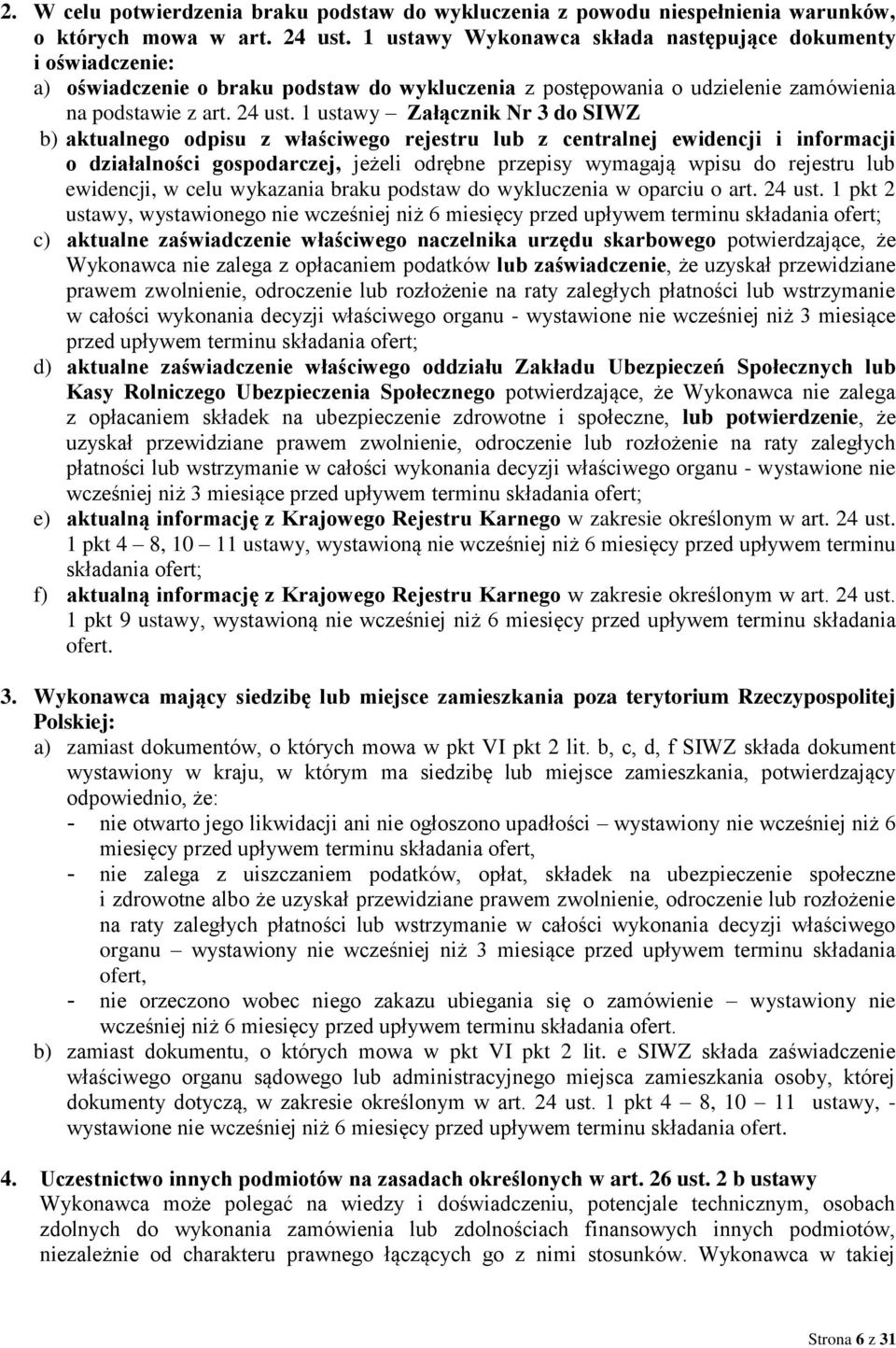 2. W celu potwierdzenia braku podstaw do wykluczenia z powodu niespełnienia warunków, o których mowa w art. 24 ust. 1 ustawy Wykonawca składa następujące dokumenty i oświadczenie:
a) oświadczenie o braku podstaw do wykluczenia z postępowania o udzielenie zamówienia na podstawie z art. 24 ust. 1 ustawy – Załącznik Nr 3 do SIWZ
b) aktualnego odpisu z właściwego rejestru lub z centralnej ewidencji i informacji o działalności gospodarczej, jeżeli odrębne przepisy wymagają wpisu do rejestru lub ewidencji, w celu wykazania braku podstaw do wykluczenia w oparciu o art. 24 ust. 1 pkt 2 ustawy, wystawionego nie wcześniej niż 6 miesięcy przed upływem terminu składania ofert;
c) aktualne zaświadczenie właściwego naczelnika urzędu skarbowego potwierdzające, że Wykonawca nie zalega z opłacaniem podatków lub zaświadczenie, że uzyskał przewidziane prawem zwolnienie, odroczenie lub rozłożenie na raty zaległych płatności lub wstrzymanie w całości wykonania decyzji właściwego organu - wystawione nie wcześniej niż 3 miesiące przed upływem terminu składania ofert;
d) aktualne zaświadczenie właściwego oddziału Zakładu Ubezpieczeń Społecznych lub Kasy Rolniczego Ubezpieczenia Społecznego potwierdzające, że Wykonawca nie zalega z opłacaniem składek na ubezpieczenie zdrowotne i społeczne, lub potwierdzenie, że uzyskał przewidziane prawem zwolnienie, odroczenie lub rozłożenie na raty zaległych płatności lub wstrzymanie w całości wykonania decyzji właściwego organu - wystawione nie wcześniej niż 3 miesiące przed upływem terminu składania ofert;
e) aktualną informację z Krajowego Rejestru Karnego w zakresie określonym w art. 24 ust. 1 pkt 4 – 8, 10 – 11 ustawy, wystawioną nie wcześniej niż 6 miesięcy przed upływem terminu składania ofert;
f) aktualną informację z Krajowego Rejestru Karnego w zakresie określonym w art. 24 ust. 1 pkt 9 ustawy, wystawioną nie wcześniej niż 6 miesięcy przed upływem terminu składania ofert.

3. Wykonawca mający siedzibę lub miejsce zamieszkania poza terytorium Rzeczypospolitej Polskiej:
a) zamiast dokumentów, o których mowa w pkt VI pkt 2 lit. b, c, d, f SIWZ składa dokument wystawiony w kraju, w którym ma siedzibę lub miejsce zamieszkania, potwierdzający odpowiednio, że:
- nie otwarto jego likwidacji ani nie ogłoszono upadłości – wystawiony nie wcześniej niż 6 miesięcy przed upływem terminu składania ofert,
- nie zalega z uiszczaniem podatków, opłat, składek na ubezpieczenie społeczne i zdrowotne albo że uzyskał przewidziane prawem zwolnienie, odroczenie lub rozłożenie na raty zaległych płatności lub wstrzymanie w całości wykonania decyzji właściwego organu – wystawiony nie wcześniej niż 3 miesiące przed upływem terminu składania ofert,
- nie orzeczono wobec niego zakazu ubiegania się o zamówienie – wystawiony nie wcześniej niż 6 miesięcy przed upływem terminu składania ofert.
b) zamiast dokumentu, o których mowa w pkt VI pkt 2 lit. e SIWZ składa zaświadczenie właściwego organu sądowego lub administracyjnego miejsca zamieszkania osoby, której dokumenty dotyczą, w zakresie określonym w art. 24 ust. 1 pkt 4 – 8, 10 – 11 ustawy, - wystawione nie wcześniej niż 6 miesięcy przed upływem terminu składania ofert.

4. Uczestnictwo innych podmiotów na zasadach określonych w art. 26 ust. 2 b ustawy
Wykonawca może polegać na wiedzy i doświadczeniu, potencjale technicznym, osobach zdolnych do wykonania zamówienia lub zdolnościach finansowych innych podmiotów, niezależnie od charakteru prawnego łączących go z nimi stosunków. Wykonawca w takiej

Strona 6 z 31